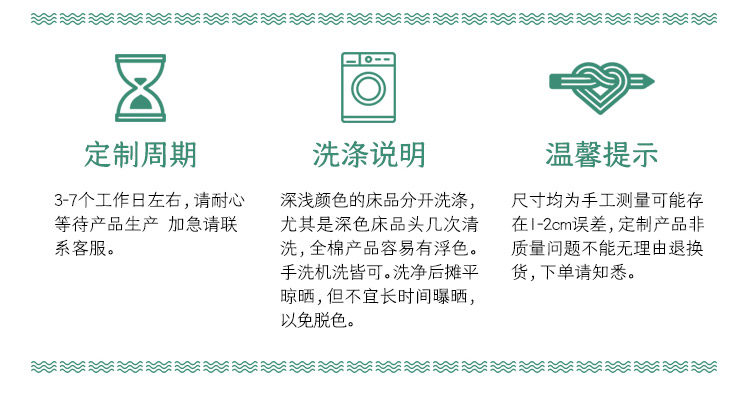 定制周期

3-7个工作日左右，请耐心等待产品生产 加急请联系客服。

洗涤说明

深浅颜色的床品分开洗涤，尤其是深色床品头几次清洗，全棉产品容易有浮色。手洗机洗皆可。洗净后摊平晾晒，但不宜长时间曝晒，以免脱色。

温馨提示

尺寸均为手工测量可能存在1-2cm误差，定制产品非质量问题不能无理由退换货，下单请知悉。